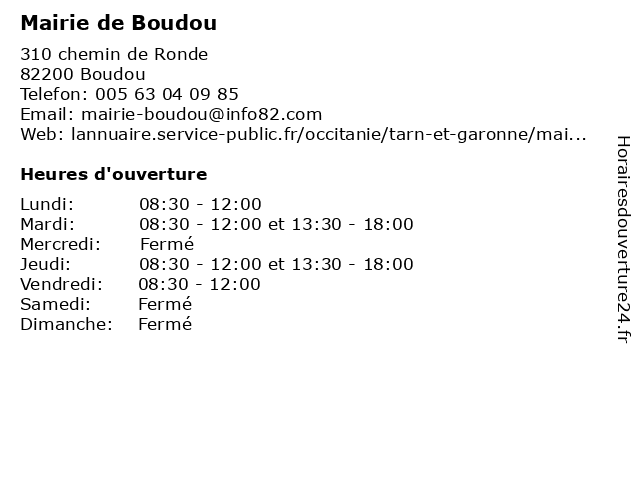 Mairie de Boudou

310 chemin de Ronde
82200 Boudou
Telefon: 005 63 04 09 85
Email: mairie-boudou@info82.com
Web: lannuaire.service-public.fr/occitanie/tarn-et-garonne/mai...

Heures d'ouverture

| | |
|---|---|
| Lundi: | 08:30 - 12:00 |
| Mardi: | 08:30 - 12:00 et 13:30 - 18:00 |
| Mercredi: | Fermé |
| Jeudi: | 08:30 - 12:00 et 13:30 - 18:00 |
| Vendredi: | 08:30 - 12:00 |
| Samedi: | Fermé |
| Dimanche: | Fermé |

Horairesdouverture24.fr